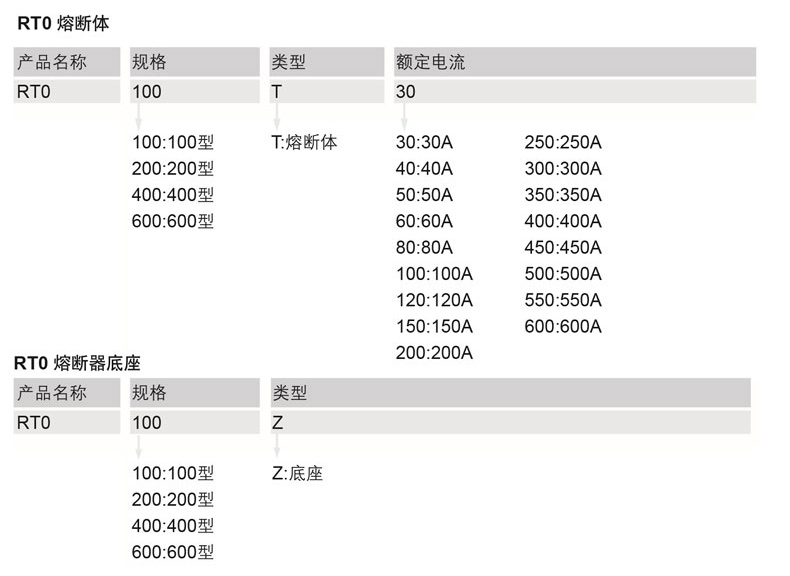 RT0 熔断体

| 产品名称 | 规格 | 类型 | 额定电流 |
|---|---|---|---|
| RT0 | 100 | T | 30 |

100:100型
200:200型
400:400型
600:600型

T:熔断体

30:30A
40:40A
50:50A
60:60A
80:80A
100:100A
120:120A
150:150A
200:200A

250:250A
300:300A
350:350A
400:400A
450:450A
500:500A
550:550A
600:600A

RT0 熔断器底座

| 产品名称 | 规格 | 类型 |
|---|---|---|
| RT0 | 100 | Z |

100:100型
200:200型
400:400型
600:600型

Z:底座